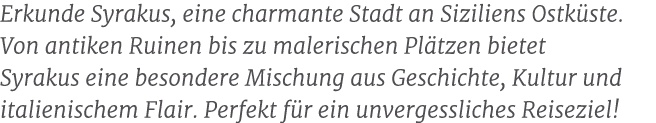 Erkunde Syrakus, eine charmante Stadt an Siziliens Ostküste. Von antiken Ruinen bis zu malerischen Plätzen bietet Syrakus eine besondere Mischung aus Geschichte, Kultur und italienischem Flair. Perfekt für ein unvergessliches Reiseziel!